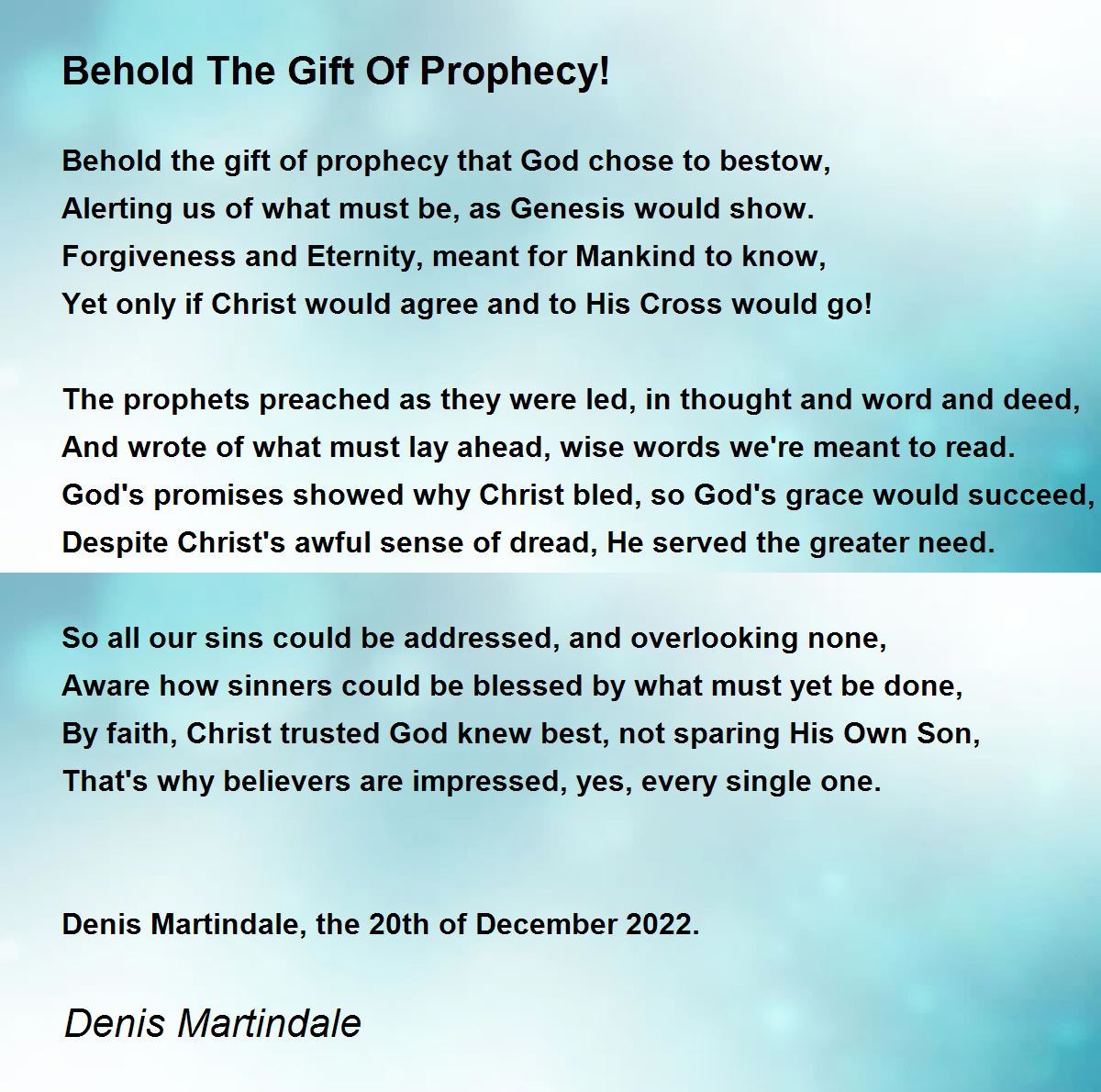 Behold The Gift Of Prophecy!

Behold the gift of prophecy that God chose to bestow,
Alerting us of what must be, as Genesis would show.
Forgiveness and Eternity, meant for Mankind to know,
Yet only if Christ would agree and to His Cross would go!

The prophets preached as they were led, in thought and word and deed,
And wrote of what must lay ahead, wise words we're meant to read.
God's promises showed why Christ bled, so God's grace would succeed,
Despite Christ's awful sense of dread, He served the greater need.

So all our sins could be addressed, and overlooking none,
Aware how sinners could be blessed by what must yet be done,
By faith, Christ trusted God knew best, not sparing His Own Son,
That's why believers are impressed, yes, every single one.

Denis Martindale, the 20th of December 2022.

Denis Martindale